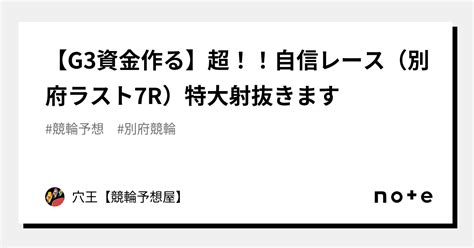 【G3資金作る】超！！自信レース（別府ラスト7R）特大射抜きます

#競輪予想　#別府競輪

穴王【競輪予想屋】

note